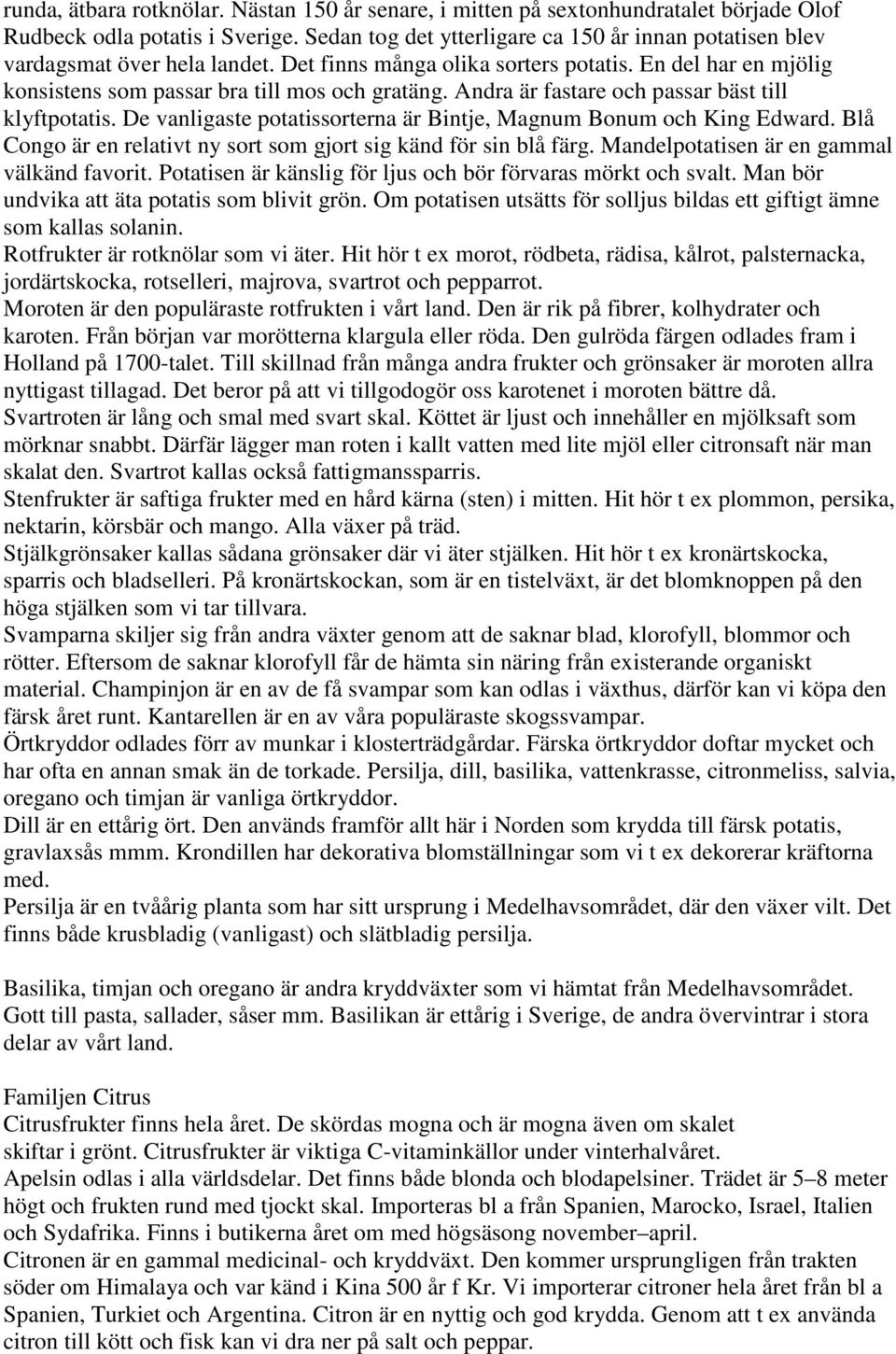 runda, ätbara rotknölar. Nästan 150 år senare, i mitten på sextonhundratalet började Olof Rudbeck odla potatis i Sverige. Sedan tog det ytterligare ca 150 år innan potatisen blev vardagsmat över hela landet. Det finns många olika sorters potatis. En del har en mjölig konsistens som passar bra till mos och gratäng. Andra är fastare och passar bäst till klyftpotatis. De vanligaste potatissorterna är Bintje, Magnum Bonum och King Edward. Blå Congo är en relativt ny sort som gjort sig känd för sin blå färg. Mandelpotatisen är en gammal välkänd favorit. Potatisen är känslig för ljus och bör förvaras mörkt och svalt. Man bör undvika att äta potatis som blivit grön. Om potatisen utsätts för solljus bildas ett giftigt ämne som kallas solanin.
Rotfrukter är rotknölar som vi äter. Hit hör t ex morot, rödbeta, rädisa, kålrot, palsternacka, jordärtskocka, rotselleri, majrova, svartrot och pepparrot.
Moroten är den populäraste rotfrukten i vårt land. Den är rik på fibrer, kolhydrater och karoten. Från början var morötterna klargula eller röda. Den gulröda färgen odlades fram i Holland på 1700-talet. Till skillnad från många andra frukter och grönsaker är moroten allra nyttigast tillagad. Det beror på att vi tillgodogör oss karotenet i moroten bättre då.
Svartroten är lång och smal med svart skal. Köttet är ljust och innehåller en mjölksaft som mörknar snabbt. Därfär lägger man roten i kallt vatten med lite mjöl eller citronsaft när man skalat den. Svartrot kallas också fattigmanssparris.
Stenfrukter är saftiga frukter med en hård kärna (sten) i mitten. Hit hör t ex plommon, persika, nektarin, körsbär och mango. Alla växer på träd.
Stjälkgrönsaker kallas sådana grönsaker där vi äter stjälken. Hit hör t ex kronärtskocka, sparris och bladselleri. På kronärtskockan, som är en tistelväxt, är det blomknoppen på den höga stjälken som vi tar tillvara.
Svamparna skiljer sig från andra växter genom att de saknar blad, klorofyll, blommor och rötter. Eftersom de saknar klorofyll får de hämta sin näring från existerande organiskt material. Champinjon är en av de få svampar som kan odlas i växthus, därför kan vi köpa den färsk året runt. Kantarellen är en av våra populäraste skogssvampar.
Örtkryddor odlades förr av munkar i klosterträdgårdar. Färska örtkryddor doftar mycket och har ofta en annan smak än de torkade. Persilja, dill, basilika, vattenkrasse, citronmeliss, salvia, oregano och timjan är vanliga örtkryddor.
Dill är en ettårig ört. Den används framför allt här i Norden som krydda till färsk potatis, gravlaxsås mmm. Krondillen har dekorativa blomställningar som vi t ex dekorerar kräftorna med.
Persilja är en tvåårig planta som har sitt ursprung i Medelhavsområdet, där den växer vilt. Det finns både krusbladig (vanligast) och slätbladig persilja.

Basilika, timjan och oregano är andra kryddväxter som vi hämtat från Medelhavsområdet. Gott till pasta, sallader, såser mm. Basilikan är ettårig i Sverige, de andra övervintrar i stora delar av vårt land.

Familjen Citrus
Citrusfrukter finns hela året. De skördas mogna och är mogna även om skalet skiftar i grönt. Citrusfrukter är viktiga C-vitaminkällor under vinterhalvåret.
Apelsin odlas i alla världsdelar. Det finns både blonda och blodapelsiner. Trädet är 5–8 meter högt och frukten rund med tjockt skal. Importeras bl a från Spanien, Marocko, Israel, Italien och Sydafrika. Finns i butikerna året om med högsäsong november–april.
Citronen är en gammal medicinal- och kryddväxt. Den kommer ursprungligen från trakten söder om Himalaya och var känd i Kina 500 år f Kr. Vi importerar citroner hela året från bl a Spanien, Turkiet och Argentina. Citron är en nyttig och god krydda. Genom att t ex använda citron till kött och fisk kan vi dra ner på salt och peppar.